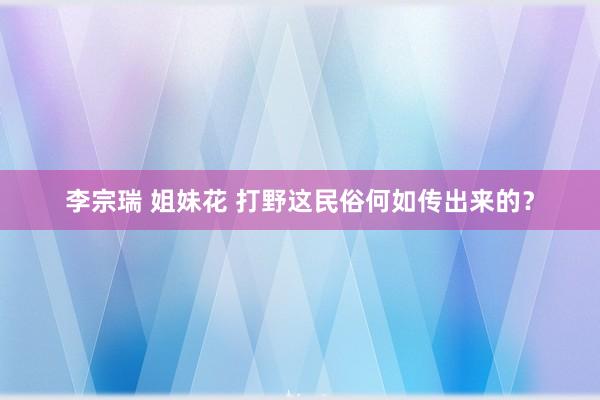 李宗瑞 姐妹花 打野这民俗何如传出来的？